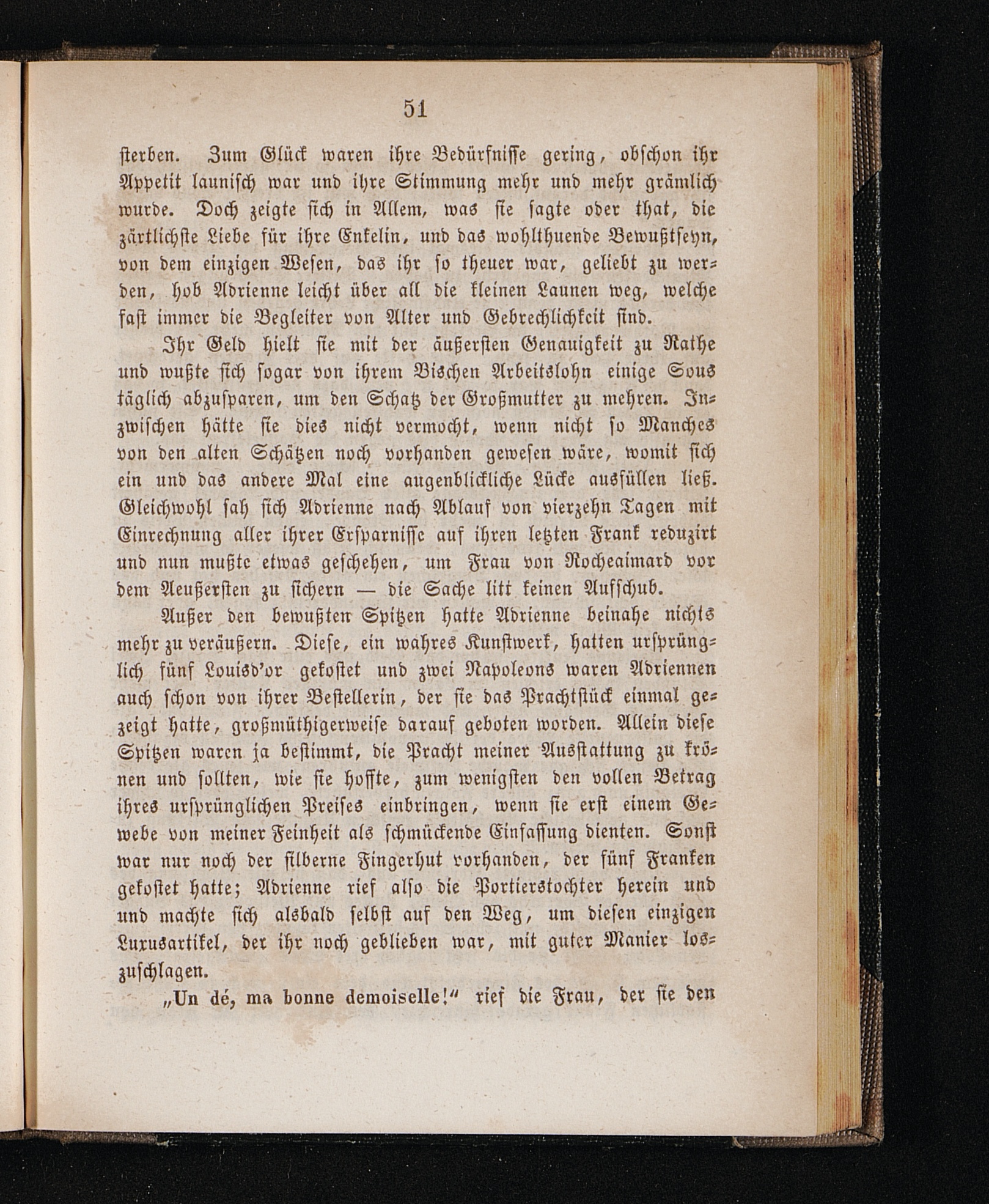 51

sterben. Zum Glück waren ihre Bedürfnisse gering, obschon ihr Appetit launisch war und ihre Stimmung mehr und mehr grämlich wurde. Doch zeigte sich in Allem, was sie sagte oder that, die zärtlichste Liebe für ihre Enkelin, und das wohlthuende Bewußtseyn, von dem einzigen Wesen, das ihr so theuer war, geliebt zu werden, hob Adrienne leicht über all die kleinen Launen weg, welche fast immer die Begleiter von Alter und Gebrechlichkeit sind.

Ihr Geld hielt sie mit der äußersten Genauigkeit zu Rathe und wußte sich sogar von ihrem Bischen Arbeitslohn einige Sous täglich abzusparen, um den Schatz der Großmutter zu mehren. Inzwischen hätte sie dies nicht vermocht, wenn nicht so Manches von den alten Schätzen noch vorhanden gewesen wäre, womit sich ein und das andere Mal eine augenblickliche Lücke ausfüllen ließ. Gleichwohl sah sich Adrienne nach Ablauf von vierzehn Tagen mit Einrechnung aller ihrer Ersparnisse auf ihren letzten Frank reduzirt und nun mußte etwas geschehen, um Frau von Rocheaimard vor dem Aeußersten zu sichern — die Sache litt keinen Aufschub.

Außer den bewußten Spitzen hatte Adrienne beinahe nichts mehr zu veräußern. Diese, ein wahres Kunstwerk, hatten ursprünglich fünf Louisd'or gekostet und zwei Napoleons waren Adriennen auch schon von ihrer Bestellerin, der sie das Prachtstück einmal gezeigt hatte, großmüthigerweise darauf geboten worden. Allein diese Spitzen waren ja bestimmt, die Pracht meiner Ausstattung zu krönen und sollten, wie sie hoffte, zum wenigsten den vollen Betrag ihres ursprünglichen Preises einbringen, wenn sie erst einem Gewebe von meiner Feinheit als schmückende Einfassung dienten. Sonst war nur noch der silberne Fingerhut vorhanden, der fünf Franken gekostet hatte; Adrienne rief also die Portierstochter herein und und machte sich alsbald selbst auf den Weg, um diesen einzigen Luxusartikel, der ihr noch geblieben war, mit guter Manier loszuschlagen.

„Un dé, ma bonne demoiselle!“ rief die Frau, der sie den